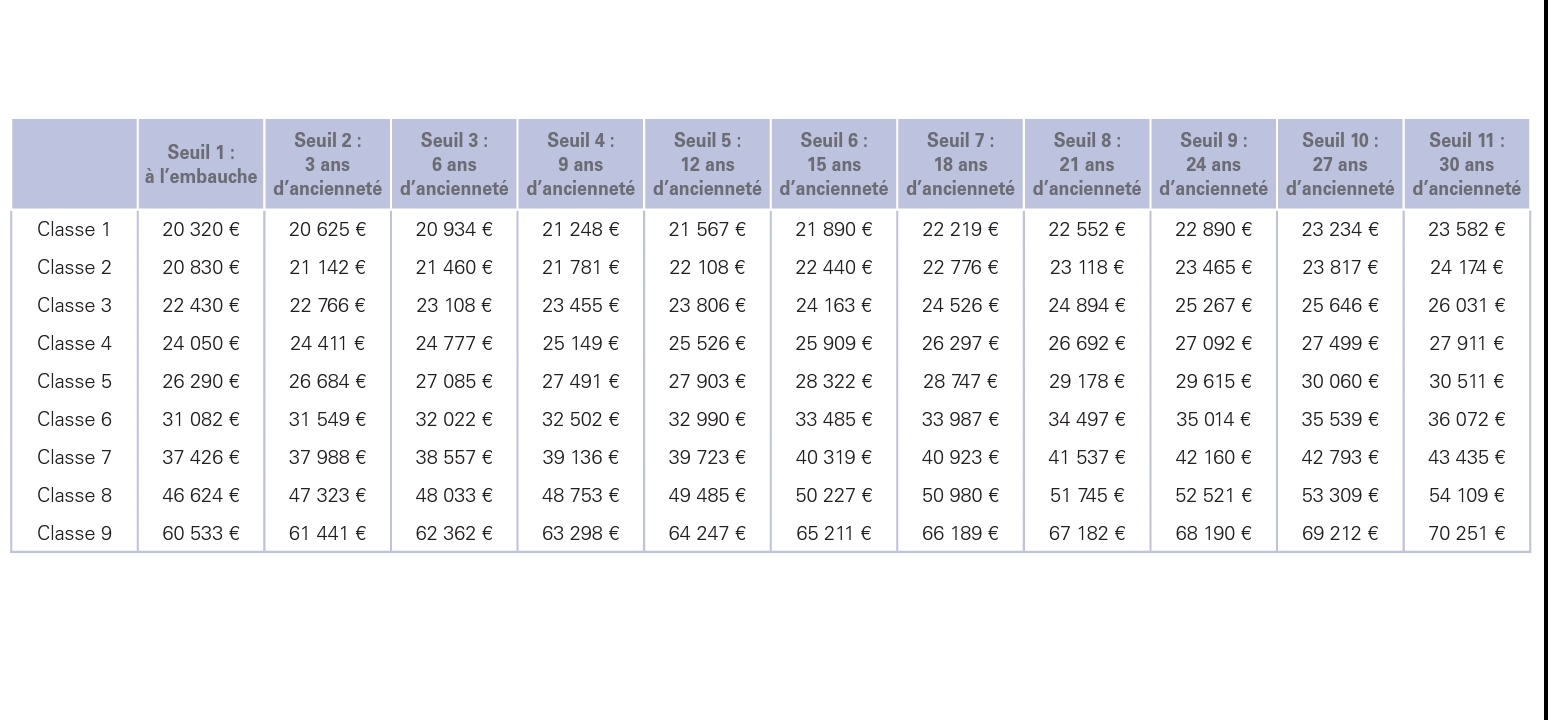 |  | Seuil 1 : à l'embauche | Seuil 2 : 3 ans d'ancienneté | Seuil 3 : 6 ans d'ancienneté | Seuil 4 : 9 ans d'ancienneté | Seuil 5 : 12 ans d'ancienneté | Seuil 6 : 15 ans d'ancienneté | Seuil 7 : 18 ans d'ancienneté | Seuil 8 : 21 ans d'ancienneté | Seuil 9 : 24 ans d'ancienneté | Seuil 10 : 27 ans d'ancienneté | Seuil 11 : 30 ans d'ancienneté |
|---|---|---|---|---|---|---|---|---|---|---|---|
| Classe 1 | 20 320 € | 20 625 € | 20 934 € | 21 248 € | 21 567 € | 21 890 € | 22 219 € | 22 552 € | 22 890 € | 23 234 € | 23 582 € |
| Classe 2 | 20 830 € | 21 142 € | 21 460 € | 21 781 € | 22 108 € | 22 440 € | 22 776 € | 23 118 € | 23 465 € | 23 817 € | 24 174 € |
| Classe 3 | 22 430 € | 22 766 € | 23 108 € | 23 455 € | 23 806 € | 24 163 € | 24 526 € | 24 894 € | 25 267 € | 25 646 € | 26 031 € |
| Classe 4 | 24 050 € | 24 411 € | 24 777 € | 25 149 € | 25 526 € | 25 909 € | 26 297 € | 26 692 € | 27 092 € | 27 499 € | 27 911 € |
| Classe 5 | 26 290 € | 26 684 € | 27 085 € | 27 491 € | 27 903 € | 28 322 € | 28 747 € | 29 178 € | 29 615 € | 30 060 € | 30 511 € |
| Classe 6 | 31 082 € | 31 549 € | 32 022 € | 32 502 € | 32 990 € | 33 485 € | 33 987 € | 34 497 € | 35 014 € | 35 539 € | 36 072 € |
| Classe 7 | 37 426 € | 37 988 € | 38 557 € | 39 136 € | 39 723 € | 40 319 € | 40 923 € | 41 537 € | 42 160 € | 42 793 € | 43 435 € |
| Classe 8 | 46 624 € | 47 323 € | 48 033 € | 48 753 € | 49 485 € | 50 227 € | 50 980 € | 51 745 € | 52 521 € | 53 309 € | 54 109 € |
| Classe 9 | 60 533 € | 61 441 € | 62 362 € | 63 298 € | 64 247 € | 65 211 € | 66 189 € | 67 182 € | 68 190 € | 69 212 € | 70 251 € |